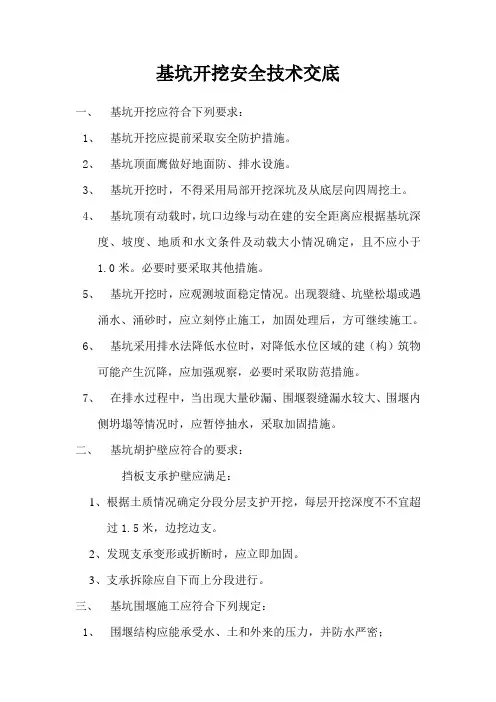 基坑开挖安全技术交底

一、 基坑开挖应符合下列要求：

1、 基坑开挖应提前采取安全防护措施。

2、 基坑顶面鹰做好地面防、排水设施。

3、 基坑开挖时，不得采用局部开挖深坑及从底层向四周挖土。

4、 基坑顶有动载时，坑口边缘与动在建的安全距离应根据基坑深度、坡度、地质和水文条件及动载大小情况确定，且不应小于1.0米。必要时要采取其他措施。

5、 基坑开挖时，应观测坡面稳定情况。出现裂缝、坑壁松塌或遇涌水、涌砂时，应立刻停止施工，加固处理后，方可继续施工。

6、 基坑采用排水法降低水位时，对降低水位区域的建（构）筑物可能产生沉降，应加强观察，必要时采取防范措施。

7、 在排水过程中，当出现大量砂漏、围堰裂缝漏水较大、围堰内侧坍塌等情况时，应暂停抽水，采取加固措施。

二、 基坑胡护壁应符合的要求：

挡板支承护壁应满足：

1、根据土质情况确定分段分层支护开挖，每层开挖深度不不宜超过1.5米，边挖边支。

2、发现支承变形或折断时，应立即加固。

3、支承拆除应自下而上分段进行。

三、 基坑围堰施工应符合下列规定：

1、 围堰结构应能承受水、土和外来的压力，并防水严密；